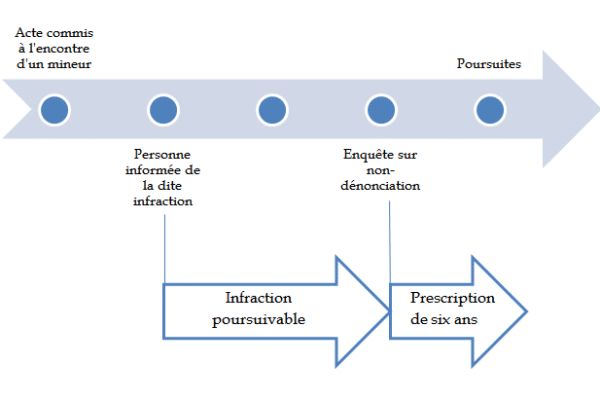 Acte commis à l'encontre d'un mineur

Poursuites

Personne informée de la dite infraction

Enquête sur non-dénonciation

Infraction poursuivable

Prescription de six ans